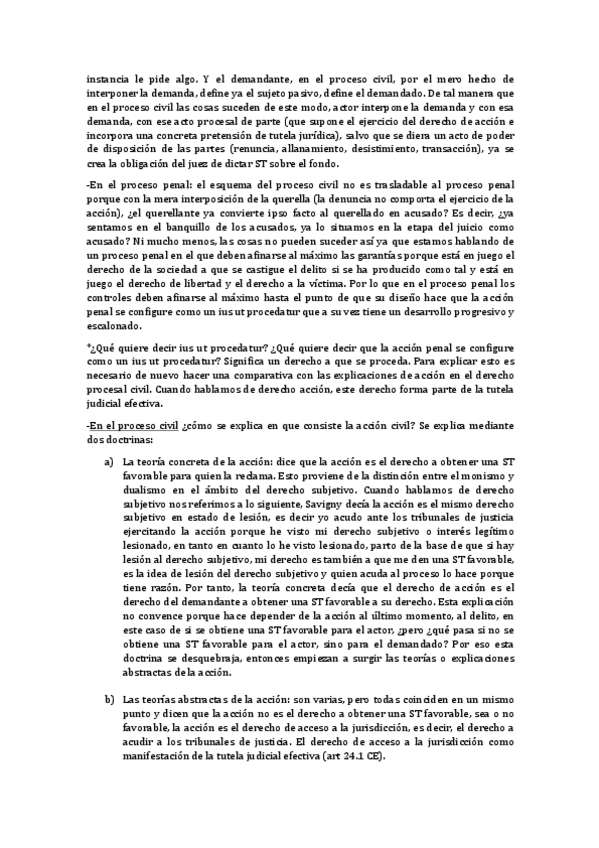 instancia le pide algo. Y el demandante, en el proceso civil, por el mero hecho de interponer la demanda, define ya el sujeto pasivo, define el demandado. De tal manera que en el proceso civil las cosas suceden de este modo, actor interpone la demanda y con esa demanda, con ese acto procesal de parte (que supone el ejercicio del derecho de acción e incorpora una concreta pretensión de tutela jurídica), salvo que se diera un acto de poder de disposición de las partes (renuncia, allanamiento, desistimiento, transacción), ya se crea la obligación del juez de dictar ST sobre el fondo.

-En el proceso penal: el esquema del proceso civil no es trasladable al proceso penal porque con la mera interposición de la querella (la denuncia no comporta el ejercicio de la acción), ¿el querellante ya convierte ipso facto al querellado en acusado? Es decir, ¿ya sentamos en el banquillo de los acusados, ya lo situamos en la etapa del juicio como acusado? Ni mucho menos, las cosas no pueden suceder así ya que estamos hablando de un proceso penal en el que deben afinarse al máximo las garantías porque está en juego el derecho de la sociedad a que se castigue el delito si se ha producido como tal y está en juego el derecho de libertad y el derecho a la víctima. Por lo que en el proceso penal los controles deben afinarse al máximo hasta el punto de que su diseño hace que la acción penal se configure como un ius ut procedatur que a su vez tiene un desarrollo progresivo y escalonado.

*¿Qué quiere decir ius ut procedatur? ¿Qué quiere decir que la acción penal se configure como un ius ut procedatur? Significa un derecho a que se proceda. Para explicar esto es necesario de nuevo hacer una comparativa con las explicaciones de acción en el derecho procesal civil. Cuando hablamos de derecho acción, este derecho forma parte de la tutela judicial efectiva.

-En el proceso civil ¿cómo se explica en que consiste la acción civil? Se explica mediante dos doctrinas:

a) La teoría concreta de la acción: dice que la acción es el derecho a obtener una ST favorable para quien la reclama. Esto proviene de la distinción entre el monismo y dualismo en el ámbito del derecho subjetivo. Cuando hablamos de derecho subjetivo nos referimos a lo siguiente, Savigny decía la acción es el mismo derecho subjetivo en estado de lesión, es decir yo acudo ante los tribunales de justicia ejercitando la acción porque he visto mi derecho subjetivo o interés legítimo lesionado, en tanto en cuanto lo he visto lesionado, parto de la base de que si hay lesión al derecho subjetivo, mi derecho es también a que me den una ST favorable, es la idea de lesión del derecho subjetivo y quien acuda al proceso lo hace porque tiene razón. Por tanto, la teoría concreta decía que el derecho de acción es el derecho del demandante a obtener una ST favorable a su derecho. Esta explicación no convence porque hace depender de la acción al último momento, al delito, en este caso de si se obtiene una ST favorable para el actor, ¿pero ¿qué pasa si no se obtiene una ST favorable para el actor, sino para el demandado? Por eso esta doctrina se desquebraja, entonces empiezan a surgir las teorías o explicaciones abstractas de la acción.

b) Las teorías abstractas de la acción: son varias, pero todas coinciden en un mismo punto y dicen que la acción no es el derecho a obtener una ST favorable, sea o no favorable, la acción es el derecho de acceso a la jurisdicción, es decir, el derecho a acudir a los tribunales de justicia. El derecho de acceso a la jurisdicción como manifestación de la tutela judicial efectiva (art 24.1 CE).